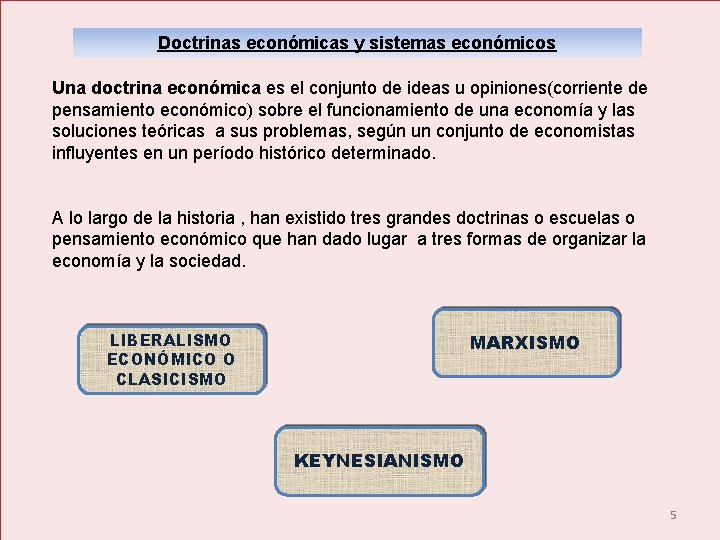 Doctrinas económicas y sistemas económicos

Una doctrina económica es el conjunto de ideas u opiniones(corriente de pensamiento económico) sobre el funcionamiento de una economía y las soluciones teóricas a sus problemas, según un conjunto de economistas influyentes en un período histórico determinado.

A lo largo de la historia , han existido tres grandes doctrinas o escuelas o pensamiento económico que han dado lugar a tres formas de organizar la economía y la sociedad.

LIBERALISMO ECONÓMICO O CLASICISMO

MARXISMO

KEYNESIANISMO

5